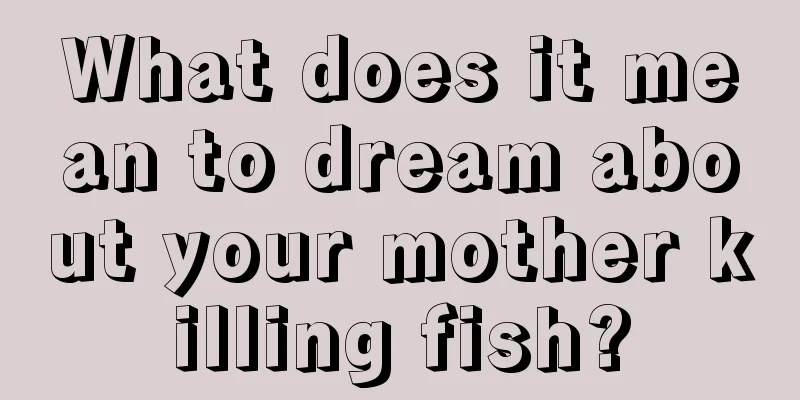 What does it mean to dream about your mother killing fish?